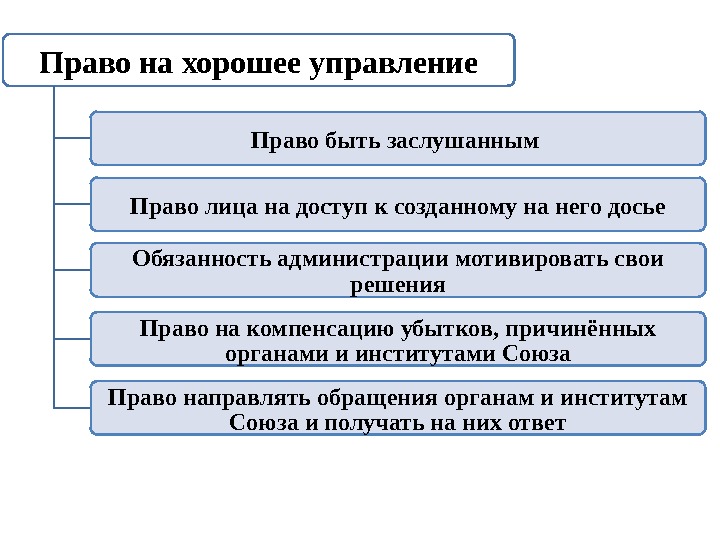 Право на хорошее управление

Право быть заслушанным

Право лица на доступ к созданному на него досье

Обязанность администрации мотивировать свои решения

Право на компенсацию убытков, причинённых органами и институтами Союза

Право направлять обращения органам и институтам Союза и получать на них ответ